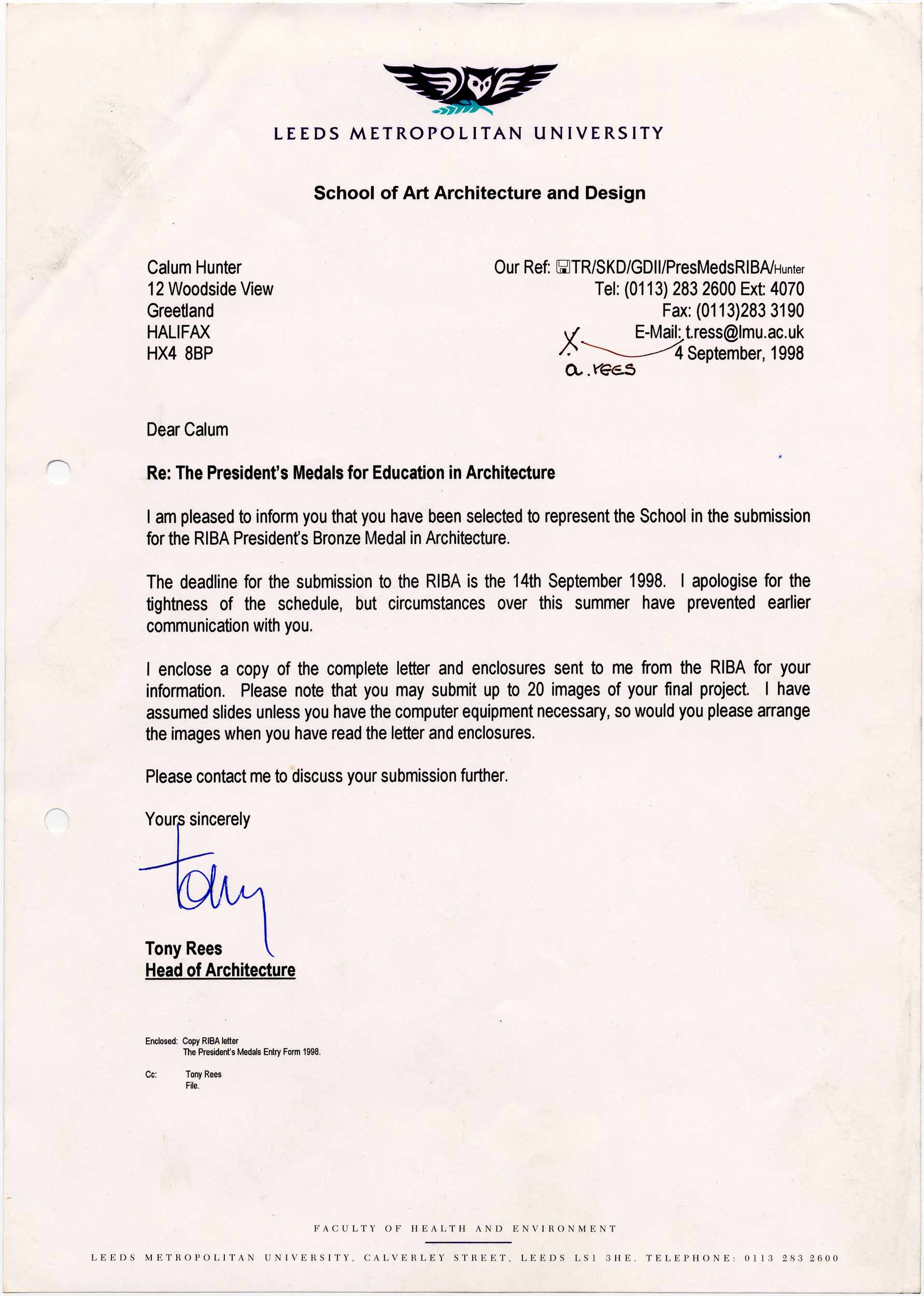 LEEDS METROPOLITAN UNIVERSITY

School of Art Architecture and Design

Calum Hunter
12 Woodside View
Greetland
HALIFAX
HX4 8BP

Our Ref: TR/SKD/GDII/PresMedsRIBA/Hunter
Tel: (0113) 283 2600 Ext: 4070
Fax: (0113)283 3190
E-Mail: t.ress@lmu.ac.uk
4 September, 1998

X
a.rees

Dear Calum

Re: The President's Medals for Education in Architecture

I am pleased to inform you that you have been selected to represent the School in the submission for the RIBA President's Bronze Medal in Architecture.

The deadline for the submission to the RIBA is the 14th September 1998. I apologise for the tightness of the schedule, but circumstances over this summer have prevented earlier communication with you.

I enclose a copy of the complete letter and enclosures sent to me from the RIBA for your information. Please note that you may submit up to 20 images of your final project. I have assumed slides unless you have the computer equipment necessary, so would you please arrange the images when you have read the letter and enclosures.

Please contact me to discuss your submission further.

Yours sincerely

Tony

Tony Rees
Head of Architecture

Enclosed: Copy RIBA letter
The President's Medals Entry Form 1998.

Cc: Tony Rees
File.

FACULTY OF HEALTH AND ENVIRONMENT

LEEDS METROPOLITAN UNIVERSITY, CALVERLEY STREET, LEEDS LS1 3HE. TELEPHONE: 0113 283 2600